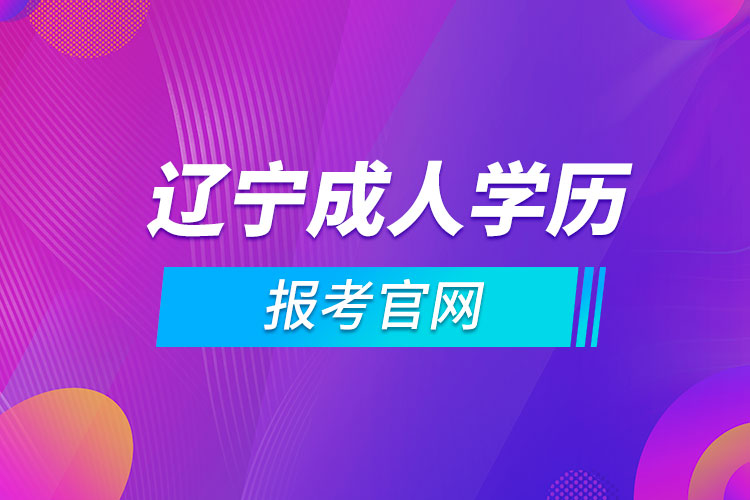 辽宁成人学历

报考官网